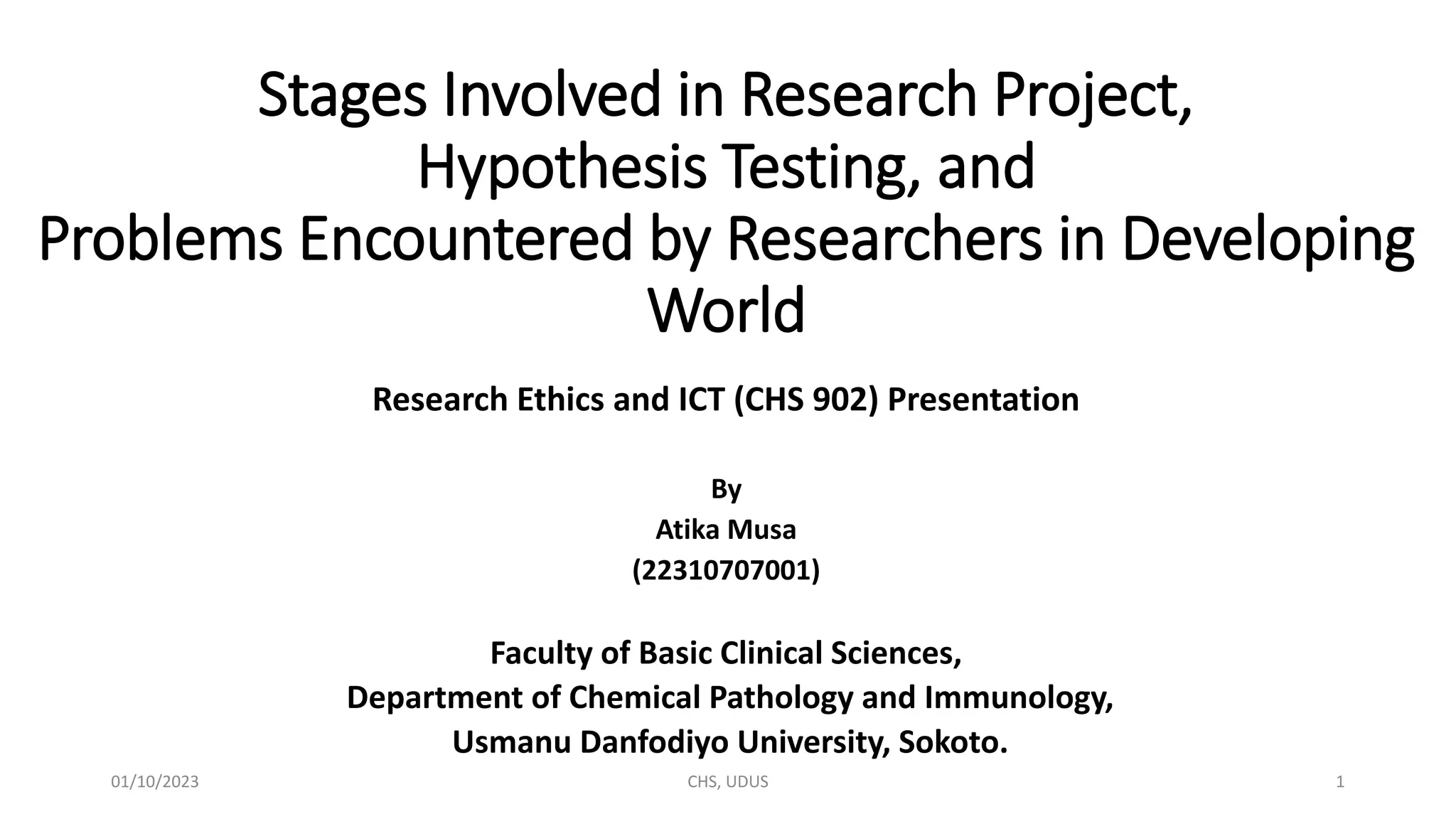 Stages Involved in Research Project, Hypothesis Testing, and Problems Encountered by Researchers in Developing World

Research Ethics and ICT (CHS 902) Presentation

By
Atika Musa
(22310707001)

Faculty of Basic Clinical Sciences,
Department of Chemical Pathology and Immunology,
Usmanu Danfodiyo University, Sokoto.

01/10/2023 CHS, UDUS 1